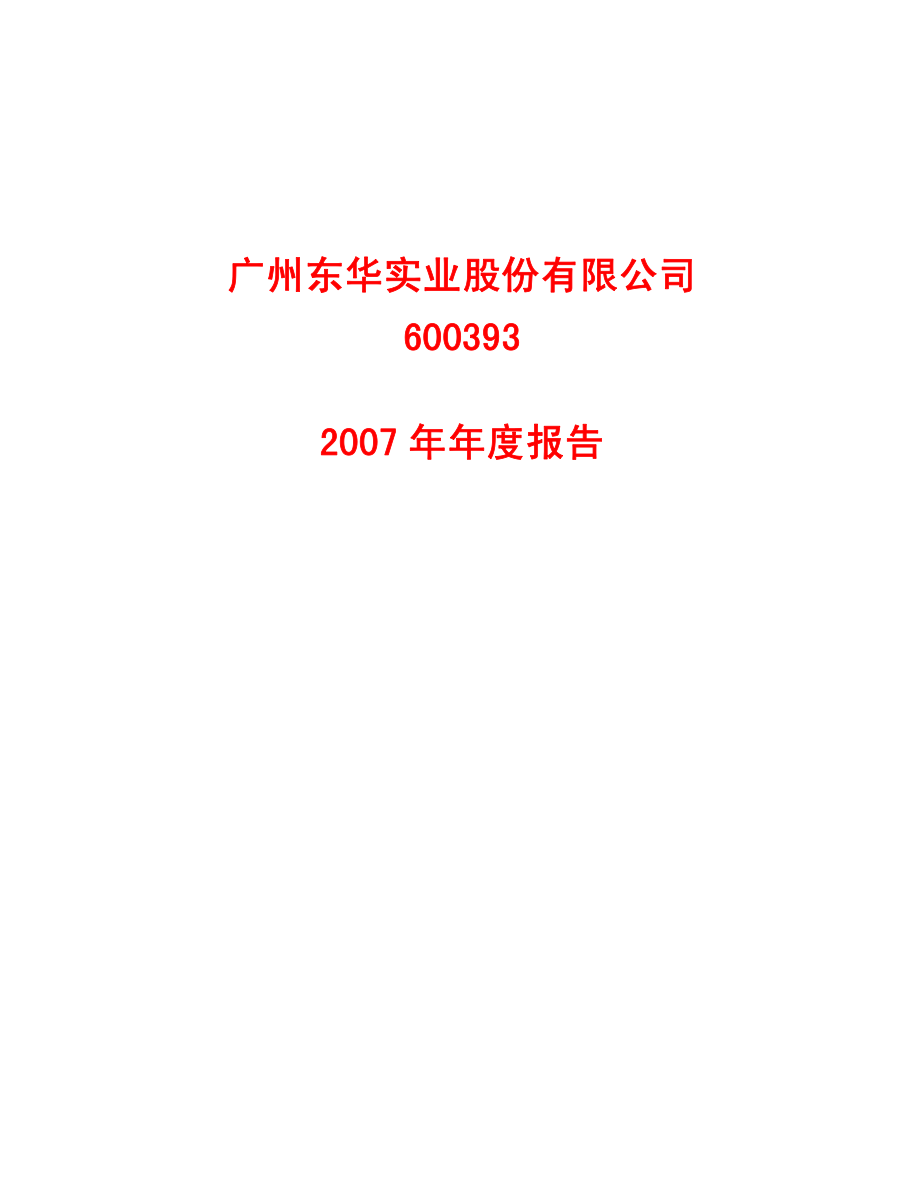 广州东华实业股份有限公司
600393

2007 年年度报告